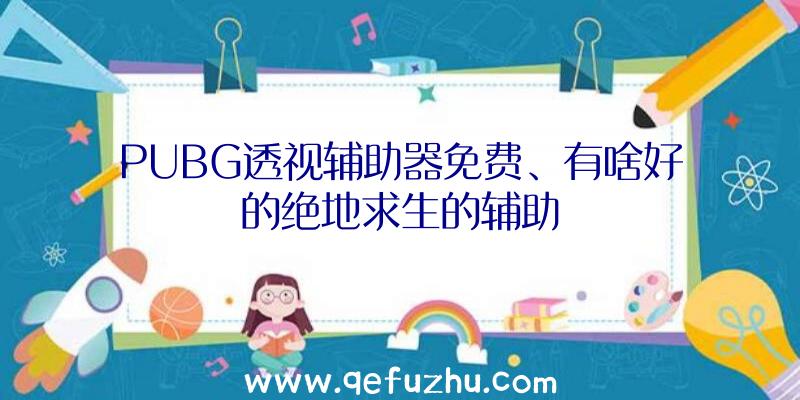 PUBG透视辅助器免费、有啥好的绝地求生的辅助

www.qefuzhu.com